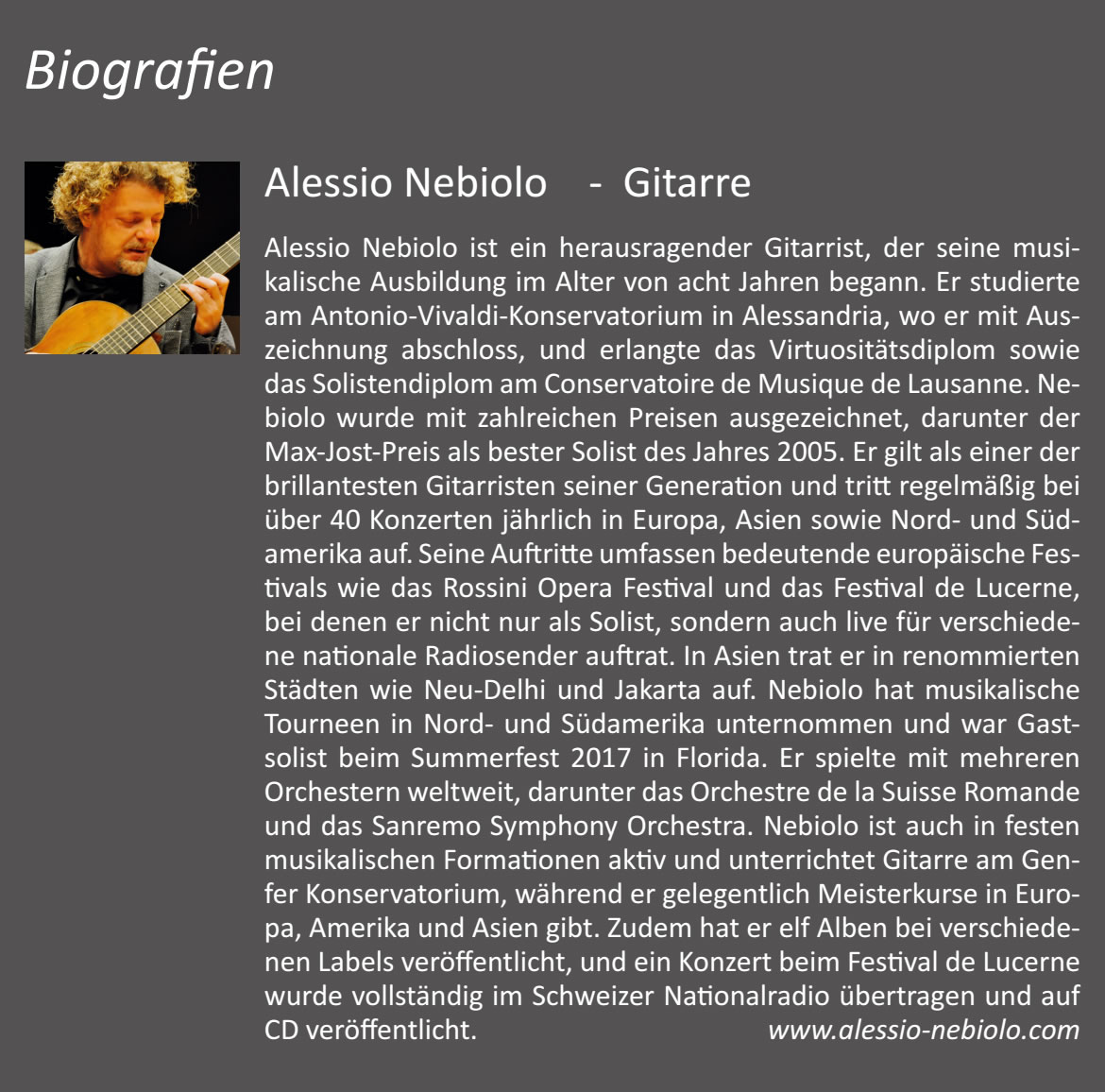 Biografien

Alessio Nebiolo - Gitarre

Alessio Nebiolo ist ein herausragender Gitarrist, der seine musikalische Ausbildung im Alter von acht Jahren begann. Er studierte am Antonio-Vivaldi-Konservatorium in Alessandria, wo er mit Auszeichnung abschloss, und erlangte das Virtuositätsdiplom sowie das Solistendiplom am Conservatoire de Musique de Lausanne. Nebiolo wurde mit zahlreichen Preisen ausgezeichnet, darunter der Max-Jost-Preis als bester Solist des Jahres 2005. Er gilt als einer der brillantesten Gitarristen seiner Generation und tritt regelmäßig bei über 40 Konzerten jährlich in Europa, Asien sowie Nord- und Südamerika auf. Seine Auftritte umfassen bedeutende europäische Festivals wie das Rossini Opera Festival und das Festival de Lucerne, bei denen er nicht nur als Solist, sondern auch live für verschiedene nationale Radiosender auftrat. In Asien trat er in renommierten Städten wie Neu-Delhi und Jakarta auf. Nebiolo hat musikalische Tourneen in Nord- und Südamerika unternommen und war Gastsolist beim Summerfest 2017 in Florida. Er spielte mit mehreren Orchestern weltweit, darunter das Orchestre de la Suisse Romande und das Sanremo Symphony Orchestra. Nebiolo ist auch in festen musikalischen Formationen aktiv und unterrichtet Gitarre am Genfer Konservatorium, während er gelegentlich Meisterkurse in Europa, Amerika und Asien gibt. Zudem hat er elf Alben bei verschiedenen Labels veröffentlicht, und ein Konzert beim Festival de Lucerne wurde vollständig im Schweizer Nationalradio übertragen und auf CD veröffentlicht. www.alessio-nebiolo.com